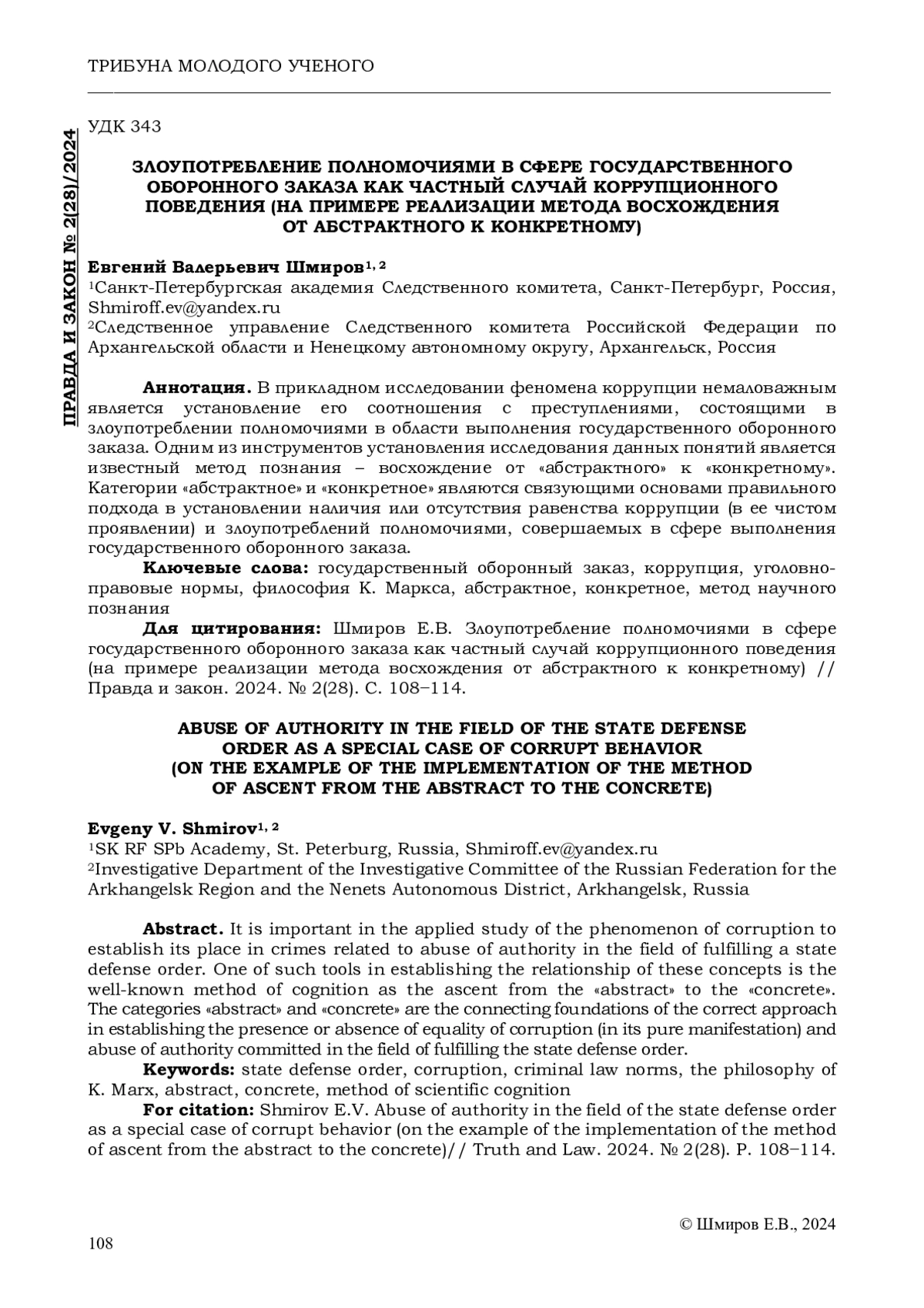 ТРИБУНА МОЛОДОГО УЧЕНОГО

ПРАВДА И ЗАКОН № 2(28)/2024

УДК 343

ЗЛОУПОТРЕБЛЕНИЕ ПОЛНОМОЧИЯМИ В СФЕРЕ ГОСУДАРСТВЕННОГО ОБОРОННОГО ЗАКАЗА КАК ЧАСТНЫЙ СЛУЧАЙ КОРРУПЦИОННОГО ПОВЕДЕНИЯ (НА ПРИМЕРЕ РЕАЛИЗАЦИИ МЕТОДА ВОСХОЖДЕНИЯ ОТ АБСТРАКТНОГО К КОНКРЕТНОМУ)

Евгений Валерьевич Шмиров$^{1, 2}$
$^1$Санкт-Петербургская академия Следственного комитета, Санкт-Петербург, Россия, Shmiroff.ev@yandex.ru
$^2$Следственное управление Следственного комитета Российской Федерации по Архангельской области и Ненецкому автономному округу, Архангельск, Россия

Аннотация. В прикладном исследовании феномена коррупции немаловажным является установление его соотношения с преступлениями, состоящими в злоупотреблении полномочиями в области выполнения государственного оборонного заказа. Одним из инструментов установления исследования данных понятий является известный метод познания – восхождение от «абстрактного» к «конкретному». Категории «абстрактное» и «конкретное» являются связующими основами правильного подхода в установлении наличия или отсутствия равенства коррупции (в ее чистом проявлении) и злоупотреблений полномочиями, совершаемых в сфере выполнения государственного оборонного заказа.
Ключевые слова: государственный оборонный заказ, коррупция, уголовно-правовые нормы, философия К. Маркса, абстрактное, конкретное, метод научного познания
Для цитирования: Шмиров Е.В. Злоупотребление полномочиями в сфере государственного оборонного заказа как частный случай коррупционного поведения (на примере реализации метода восхождения от абстрактного к конкретному) // Правда и закон. 2024. № 2(28). С. 108–114.

ABUSE OF AUTHORITY IN THE FIELD OF THE STATE DEFENSE ORDER AS A SPECIAL CASE OF CORRUPT BEHAVIOR (ON THE EXAMPLE OF THE IMPLEMENTATION OF THE METHOD OF ASCENT FROM THE ABSTRACT TO THE CONCRETE)

Evgeny V. Shmirov$^{1, 2}$
$^1$SK RF SPb Academy, St. Peterburg, Russia, Shmiroff.ev@yandex.ru
$^2$Investigative Department of the Investigative Committee of the Russian Federation for the Arkhangelsk Region and the Nenets Autonomous District, Arkhangelsk, Russia

Abstract. It is important in the applied study of the phenomenon of corruption to establish its place in crimes related to abuse of authority in the field of fulfilling a state defense order. One of such tools in establishing the relationship of these concepts is the well-known method of cognition as the ascent from the «abstract» to the «concrete». The categories «abstract» and «concrete» are the connecting foundations of the correct approach in establishing the presence or absence of equality of corruption (in its pure manifestation) and abuse of authority committed in the field of fulfilling the state defense order.
Keywords: state defense order, corruption, criminal law norms, the philosophy of K. Marx, abstract, concrete, method of scientific cognition
For citation: Shmirov E.V. Abuse of authority in the field of the state defense order as a special case of corrupt behavior (on the example of the implementation of the method of ascent from the abstract to the concrete)// Truth and Law. 2024. № 2(28). P. 108–114.

© Шмиров Е.В., 2024

108